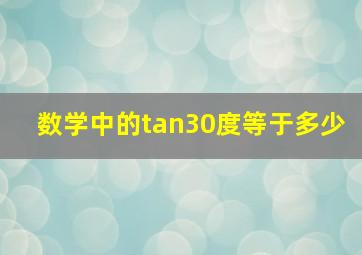 数学中的tan30度等于多少